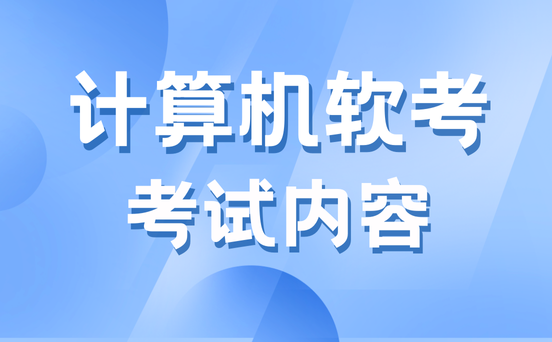 计算机软考
考试内容